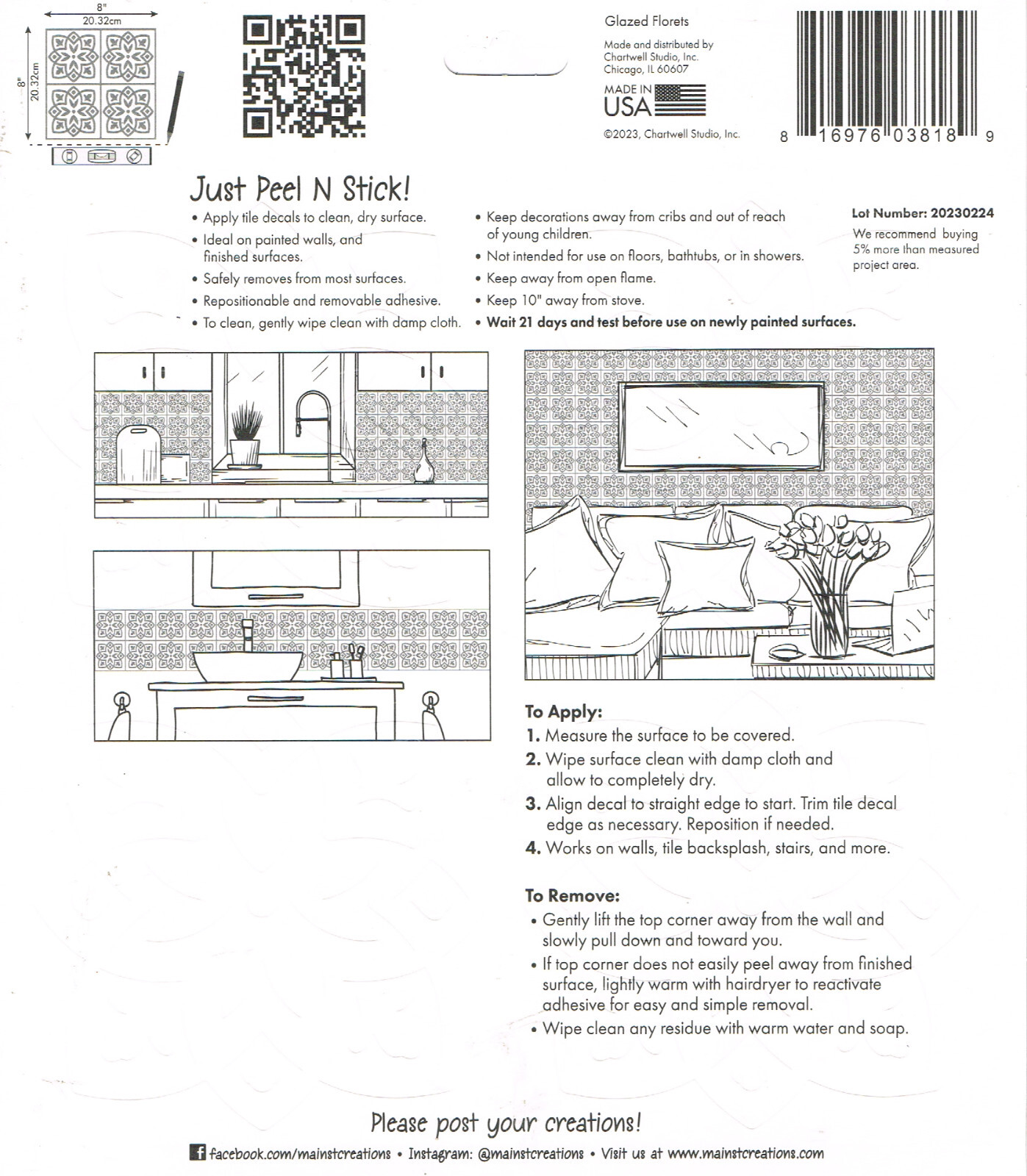 8"
20.32cm
8"
20.32cm

Glazed Florets

Made and distributed by
Chartwell Studio, Inc.
Chicago, IL 60607

MADE IN
USA

©2023, Chartwell Studio, Inc.

8 16976 03818 9

Just Peel N Stick!

• Apply tile decals to clean, dry surface.
• Ideal on painted walls, and finished surfaces.
• Safely removes from most surfaces.
• Repositionable and removable adhesive.
• To clean, gently wipe clean with damp cloth.

• Keep decorations away from cribs and out of reach of young children.
• Not intended for use on floors, bathtubs, or in showers.
• Keep away from open flame.
• Keep 10" away from stove.
• Wait 21 days and test before use on newly painted surfaces.

Lot Number: 20230224

We recommend buying 5% more than measured project area.

To Apply:
1. Measure the surface to be covered.
2. Wipe surface clean with damp cloth and allow to completely dry.
3. Align decal to straight edge to start. Trim tile decal edge as necessary. Reposition if needed.
4. Works on walls, tile backsplash, stairs, and more.

To Remove:
• Gently lift the top corner away from the wall and slowly pull down and toward you.
• If top corner does not easily peel away from finished surface, lightly warm with hairdryer to reactivate adhesive for easy and simple removal.
• Wipe clean any residue with warm water and soap.

Please post your creations!

facebook.com/mainstcreations • Instagram: @mainstcreations • Visit us at www.mainstcreations.com